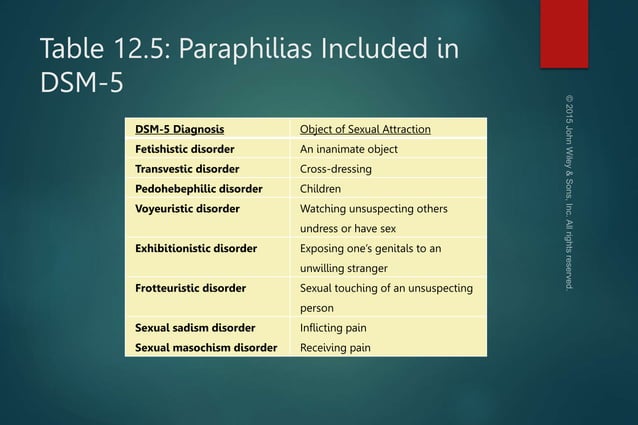 Table 12.5: Paraphilias Included in DSM-5

| DSM-5 Diagnosis | Object of Sexual Attraction |
|---|---|
| Fetishistic disorder | An inanimate object |
| Transvestic disorder | Cross-dressing |
| Pedohebephilic disorder | Children |
| Voyeuristic disorder | Watching unsuspecting others undress or have sex |
| Exhibitionistic disorder | Exposing one's genitals to an unwilling stranger |
| Frotteuristic disorder | Sexual touching of an unsuspecting person |
| Sexual sadism disorder | Inflicting pain |
| Sexual masochism disorder | Receiving pain |

© 2015 John Wiley & Sons, Inc. All rights reserved.